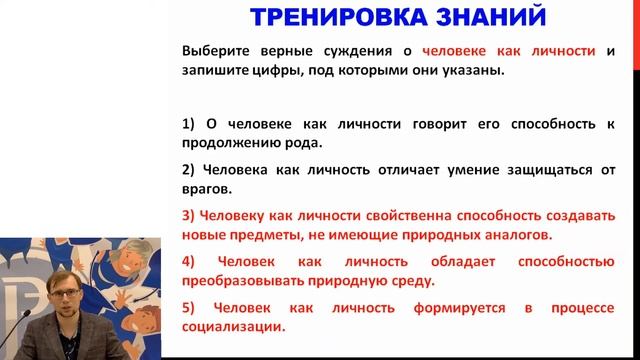 ТРЕНИРОВКА ЗНАНИЙ

Выберите верные суждения о человеке как личности и запишите цифры, под которыми они указаны.

1) О человеке как личности говорит его способность к продолжению рода.

2) Человека как личность отличает умение защищаться от врагов.

3) Человеку как личности свойственна способность создавать новые предметы, не имеющие природных аналогов.

4) Человек как личность обладает способностью преобразовывать природную среду.

5) Человек как личность формируется в процессе социализации.